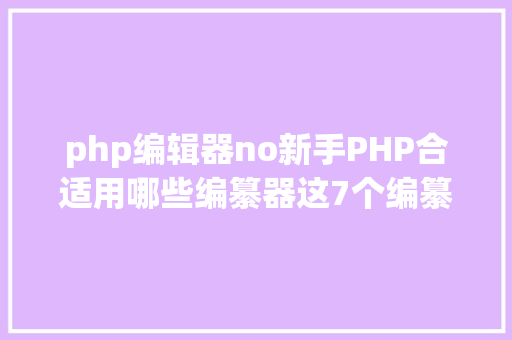 php编辑器no新手PHP合适用哪些编纂器这7个编纂